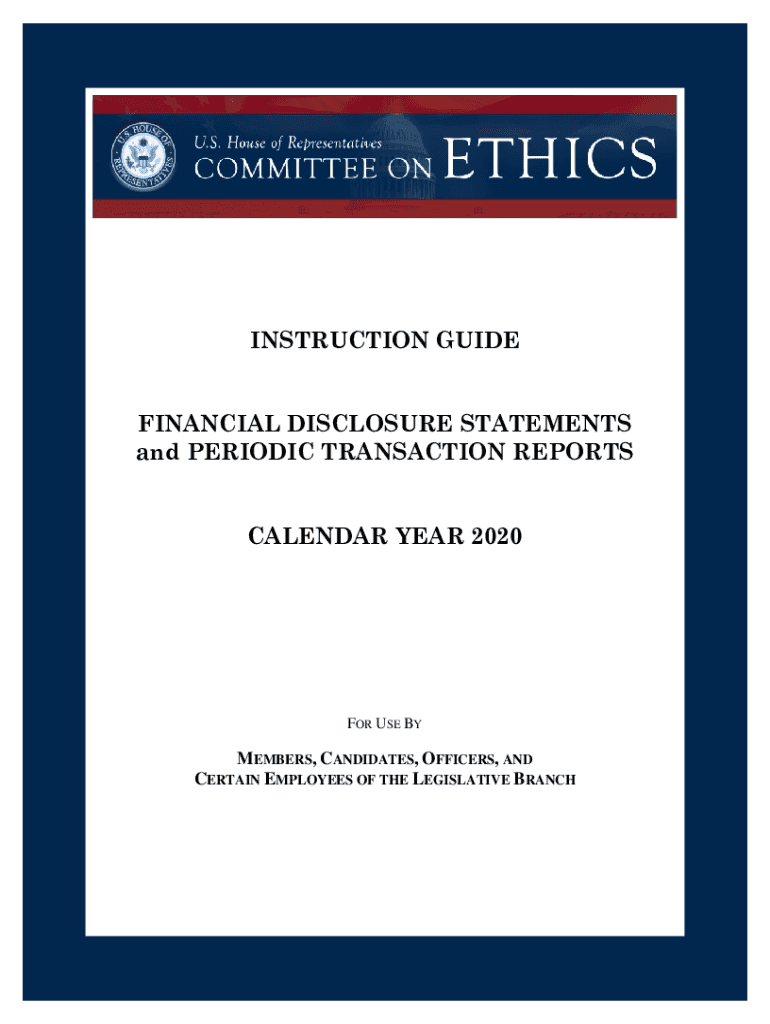 U.S. HOUSE OF REPRESENTATIVES

U.S. House of Representatives
COMMITTEE ON ETHICS

INSTRUCTION GUIDE

FINANCIAL DISCLOSURE STATEMENTS
and PERIODIC TRANSACTION REPORTS

CALENDAR YEAR 2020

FOR USE BY

MEMBERS, CANDIDATES, OFFICERS, AND
CERTAIN EMPLOYEES OF THE LEGISLATIVE BRANCH